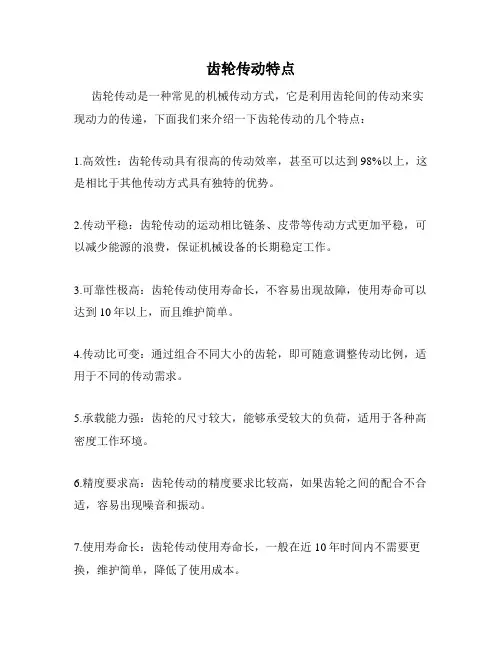 齿轮传动特点

齿轮传动是一种常见的机械传动方式，它是利用齿轮间的传动来实现动力的传递，下面我们来介绍一下齿轮传动的几个特点：

1.高效性：齿轮传动具有很高的传动效率，甚至可以达到98%以上，这是相比于其他传动方式具有独特的优势。

2.传动平稳：齿轮传动的运动相比链条、皮带等传动方式更加平稳，可以减少能源的浪费，保证机械设备的长期稳定工作。

3.可靠性极高：齿轮传动使用寿命长，不容易出现故障，使用寿命可以达到10年以上，而且维护简单。

4.传动比可变：通过组合不同大小的齿轮，即可随意调整传动比例，适用于不同的传动需求。

5.承载能力强：齿轮的尺寸较大，能够承受较大的负荷，适用于各种高密度工作环境。

6.精度要求高：齿轮传动的精度要求比较高，如果齿轮之间的配合不合适，容易出现噪音和振动。

7.使用寿命长：齿轮传动使用寿命长，一般在近10年时间内不需要更换，维护简单，降低了使用成本。